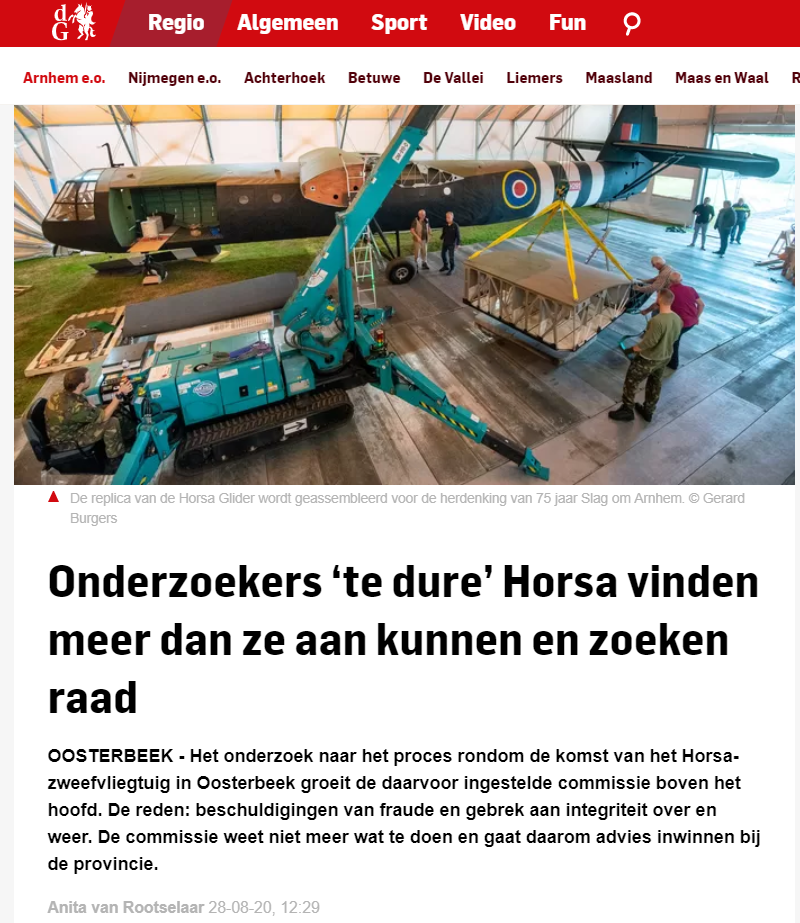 dG Regio Algemeen Sport Video Fun

Arnhem e.o. Nijmegen e.o. Achterhoek Betuwe De Vallei Liemers Maasland Maas en Waal R

De replica van de Horsa Glider wordt geassembleerd voor de herdenking van 75 jaar Slag om Arnhem. © Gerard Burgers

Onderzoekers ‘te dure’ Horsa vinden meer dan ze aan kunnen en zoeken raad

OOSTERBEEK - Het onderzoek naar het proces rondom de komst van het Horsa-zweefvliegtuig in Oosterbeek groeit de daarvoor ingestelde commissie boven het hoofd. De reden: beschuldigingen van fraude en gebrek aan integriteit over en weer. De commissie weet niet meer wat te doen en gaat daarom advies inwinnen bij de provincie.

Anita van Rootselaar 28-08-20, 12:29